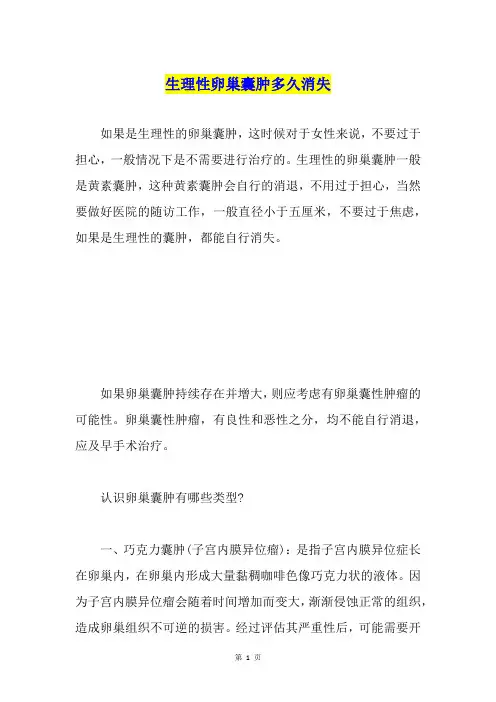 生理性卵巢囊肿多久消失

如果是生理性的卵巢囊肿，这时候对于女性来说，不要过于担心，一般情况下是不需要进行治疗的。生理性的卵巢囊肿一般是黄素囊肿，这种黄素囊肿会自行的消退，不用过于担心，当然要做好医院的随访工作，一般直径小于五厘米，不要过于焦虑，如果是生理性的囊肿，都能自行消失。

如果卵巢囊肿持续存在并增大，则应考虑有卵巢囊性肿瘤的可能性。卵巢囊性肿瘤，有良性和恶性之分，均不能自行消退，应及早手术治疗。

认识卵巢囊肿有哪些类型?

一、巧克力囊肿(子宫内膜异位瘤)：是指子宫内膜异位症长在卵巢内，在卵巢内形成大量黏稠咖啡色像巧克力状的液体。因为子宫内膜异位瘤会随着时间增加而变大，渐渐侵蚀正常的组织，造成卵巢组织不可逆的损害。经过评估其严重性后，可能需要开

第 1 页